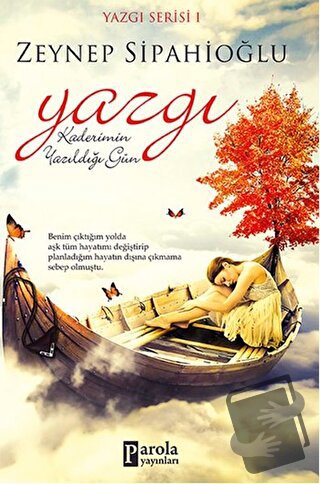 YAZGI SERİSİ I

ZEYNEP SİPAHİOĞLU

yazgı

Kaderimin Yazıldığı Gün

Benim çıktığım yolda aşk tüm hayatımı değiştirip planladığım hayatın dışına çıkmama sebep olmuştu.

Parola yayınları